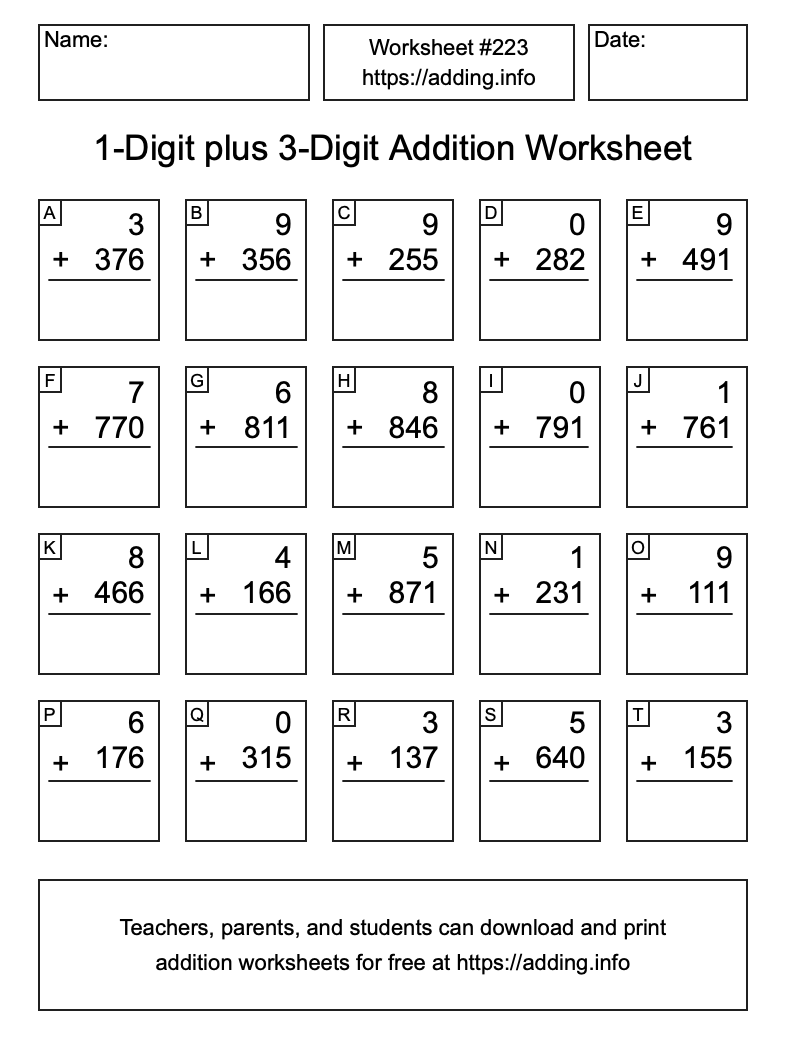 Name:

Worksheet #223
https://adding.info

Date:

1-Digit plus 3-Digit Addition Worksheet

A
3
+ 376

B
9
+ 356

C
9
+ 255

D
0
+ 282

E
9
+ 491

F
7
+ 770

G
6
+ 811

H
8
+ 846

I
0
+ 791

J
1
+ 761

K
8
+ 466

L
4
+ 166

M
5
+ 871

N
1
+ 231

O
9
+ 111

P
6
+ 176

Q
0
+ 315

R
3
+ 137

S
5
+ 640

T
3
+ 155

Teachers, parents, and students can download and print addition worksheets for free at https://adding.info